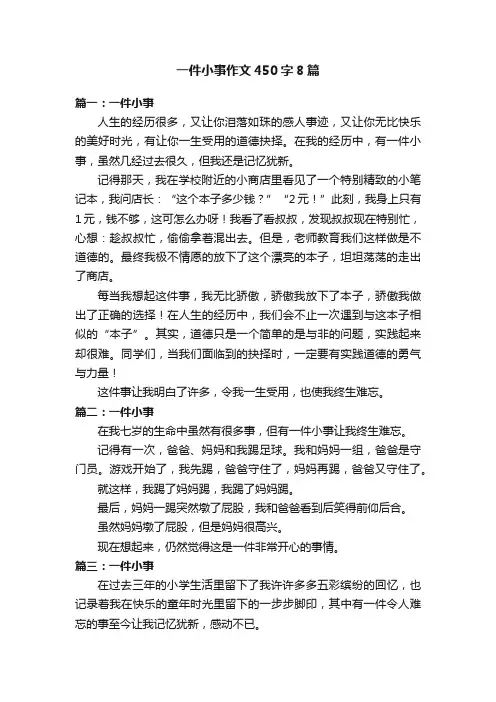 一件小事作文450字8篇

篇一：一件小事

人生的经历很多，又让你泪落如珠的感人事迹，又让你无比快乐的美好时光，有让你一生受用的道德抉择。在我的经历中，有一件小事，虽然几经过去很久，但我还是记忆犹新。

记得那天，我在学校附近的小商店里看见了一个特别精致的小笔记本，我问店长：“这个本子多少钱？”“2元！”此刻，我身上只有1元，钱不够，这可怎么办呀！我看了看叔叔，发现叔叔现在特别忙，心想：趁叔叔忙，偷偷拿着混出去。但是，老师教育我们这样做是不道德的。最终我极不情愿的放下了这个漂亮的本子，坦坦荡荡的走出了商店。

每当我想起这件事，我无比骄傲，骄傲我放下了本子，骄傲我做出了正确的选择！在人生的经历中，我们会不止一次遇到与这本子相似的“本子”。其实，道德只是一个简单的是与非的问题，实践起来却很难。同学们，当我们面临到的抉择时，一定要有实践道德的勇气与力量！

这件事让我明白了许多，令我一生受用，也使我终生难忘。

篇二：一件小事

在我七岁的生命中虽然有很多事，但有一件小事让我终生难忘。

记得有一次，爸爸、妈妈和我踢足球。我和妈妈一组，爸爸是守门员。游戏开始了，我先踢，爸爸守住了，妈妈再踢，爸爸又守住了。

就这样，我踢了妈妈踢，我踢了妈妈踢。

最后，妈妈一踢突然墩了屁股，我和爸爸看到后笑得前仰后合。

虽然妈妈墩了屁股，但是妈妈很高兴。

现在想起来，仍然觉得这是一件非常开心的事情。

篇三：一件小事

在过去三年的小学生活里留下了我许许多多五彩缤纷的回忆，也记录着我在快乐的童年时光里留下的一步步脚印，其中有一件令人难忘的事至今让我记忆犹新，感动不已。